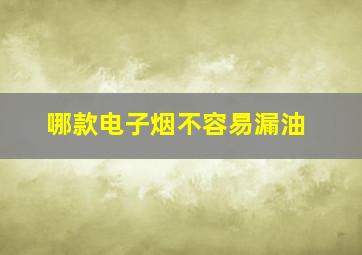 哪款电子烟不容易漏油